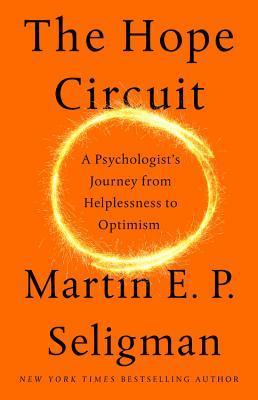 The Hope Circuit

A Psychologist's Journey from Helplessness to Optimism

Martin E. P. Seligman

NEW YORK TIMES BESTSELLING AUTHOR